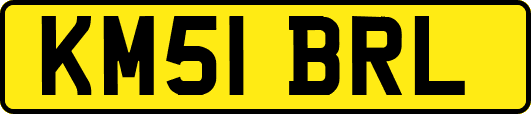 KM51 BRL